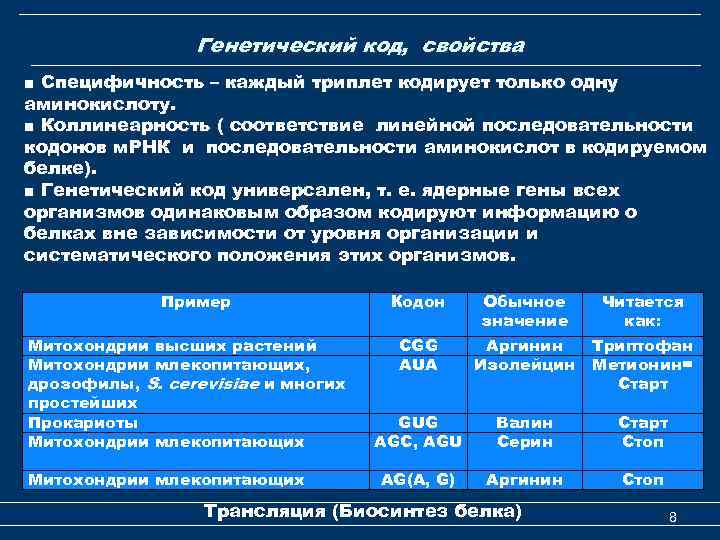 Генетический код, свойства

■ Специфичность – каждый триплет кодирует только одну аминокислоту.
■ Коллинеарность ( соответствие линейной последовательности кодонов мРНК и последовательности аминокислот в кодируемом белке).
■ Генетический код универсален, т. е. ядерные гены всех организмов одинаковым образом кодируют информацию о белках вне зависимости от уровня организации и систематического положения этих организмов.

| Пример | Кодон | Обычное значение | Читается как: |
|---|---|---|---|
| Митохондрии высших растений | CGG | Аргинин | Триптофан |
| Митохондрии млекопитающих, дрозофилы, S. cerevisiae и многих простейших | AUA | Изолейцин | Метионин= Старт |
| Прокариоты | GUG | Валин | Старт |
| Митохондрии млекопитающих | AGC, AGU | Серин | Стоп |
| Митохондрии млекопитающих | AG(A, G) | Аргинин | Стоп |

Трансляция (Биосинтез белка)

8